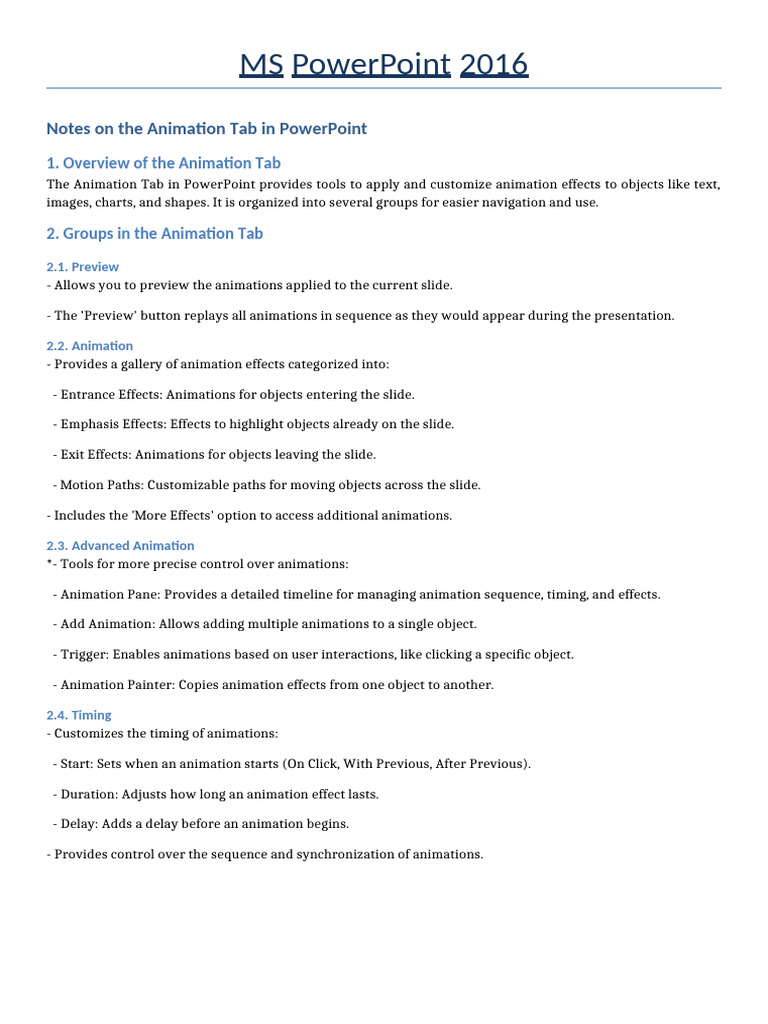 MS PowerPoint 2016

Notes on the Animation Tab in PowerPoint

1. Overview of the Animation Tab

The Animation Tab in PowerPoint provides tools to apply and customize animation effects to objects like text, images, charts, and shapes. It is organized into several groups for easier navigation and use.

2. Groups in the Animation Tab

2.1. Preview

- Allows you to preview the animations applied to the current slide.

- The 'Preview' button replays all animations in sequence as they would appear during the presentation.

2.2. Animation

- Provides a gallery of animation effects categorized into:

- Entrance Effects: Animations for objects entering the slide.

- Emphasis Effects: Effects to highlight objects already on the slide.

- Exit Effects: Animations for objects leaving the slide.

- Motion Paths: Customizable paths for moving objects across the slide.

- Includes the 'More Effects' option to access additional animations.

2.3. Advanced Animation

*- Tools for more precise control over animations:

- Animation Pane: Provides a detailed timeline for managing animation sequence, timing, and effects.

- Add Animation: Allows adding multiple animations to a single object.

- Trigger: Enables animations based on user interactions, like clicking a specific object.

- Animation Painter: Copies animation effects from one object to another.

2.4. Timing

- Customizes the timing of animations:

- Start: Sets when an animation starts (On Click, With Previous, After Previous).

- Duration: Adjusts how long an animation effect lasts.

- Delay: Adds a delay before an animation begins.

- Provides control over the sequence and synchronization of animations.